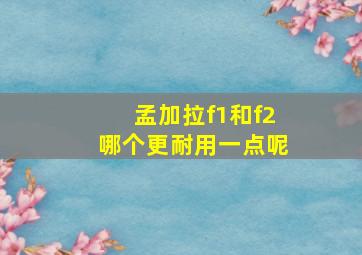 孟加拉f1和f2
哪个更耐用一点呢